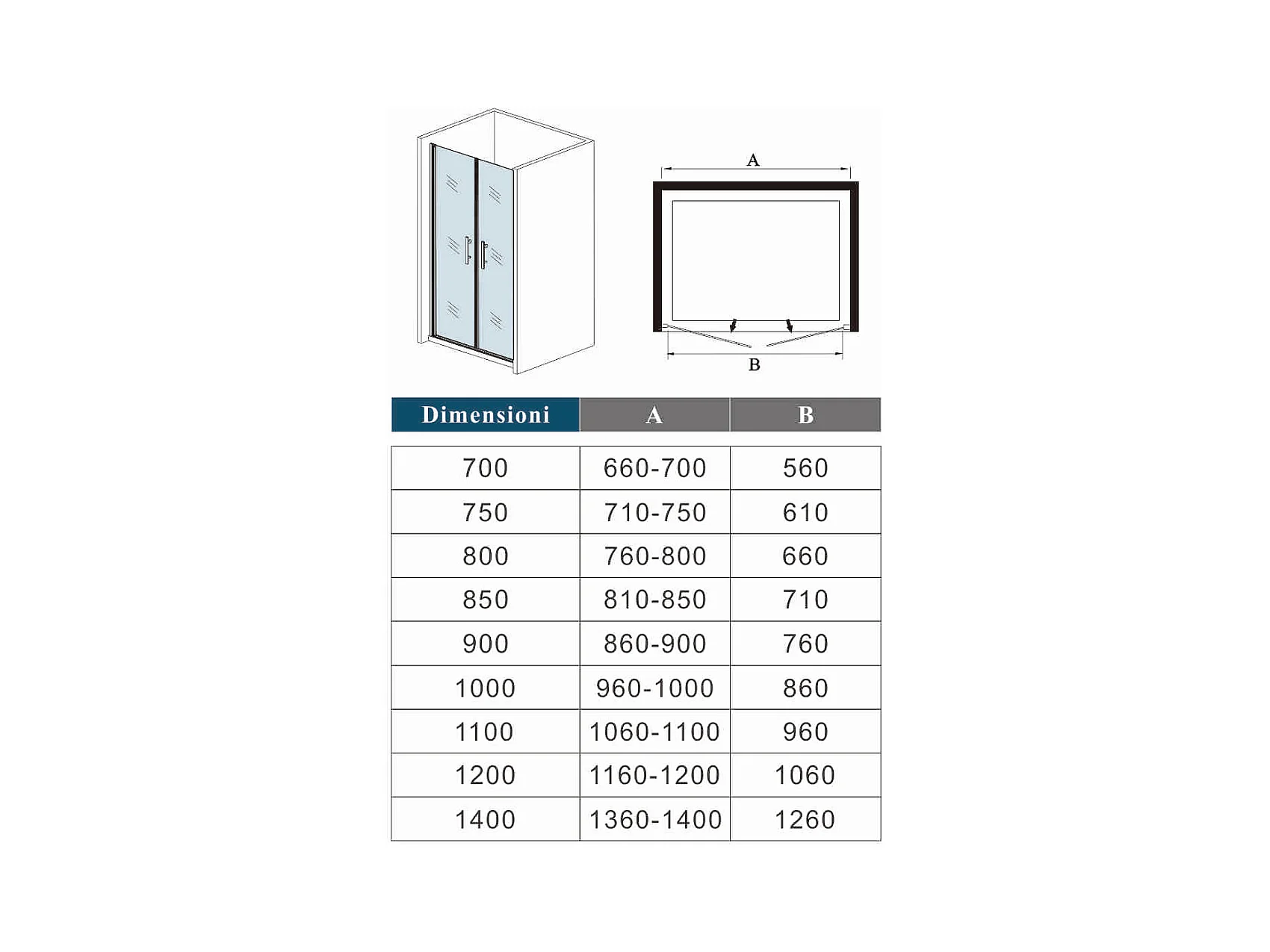 A

B

| Dimensioni | A | B |
|---|---|---|
| 700 | 660-700 | 560 |
| 750 | 710-750 | 610 |
| 800 | 760-800 | 660 |
| 850 | 810-850 | 710 |
| 900 | 860-900 | 760 |
| 1000 | 960-1000 | 860 |
| 1100 | 1060-1100 | 960 |
| 1200 | 1160-1200 | 1060 |
| 1400 | 1360-1400 | 1260 |